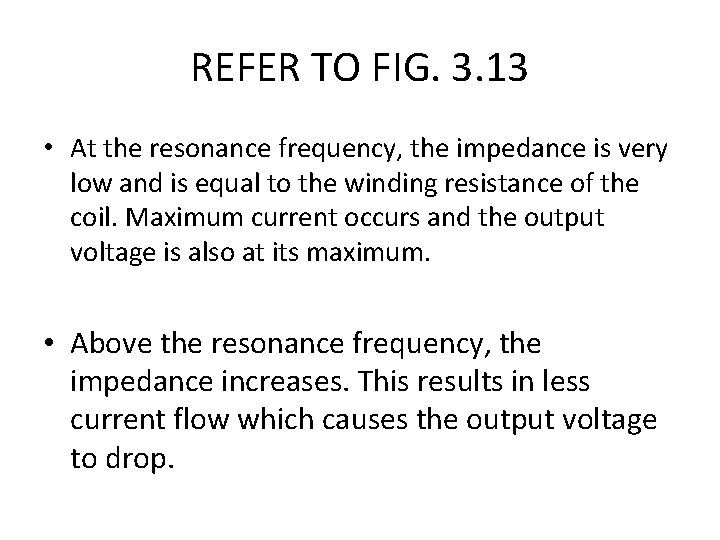 REFER TO FIG. 3.13

• At the resonance frequency, the impedance is very low and is equal to the winding resistance of the coil. Maximum current occurs and the output voltage is also at its maximum.

• Above the resonance frequency, the impedance increases. This results in less current flow which causes the output voltage to drop.